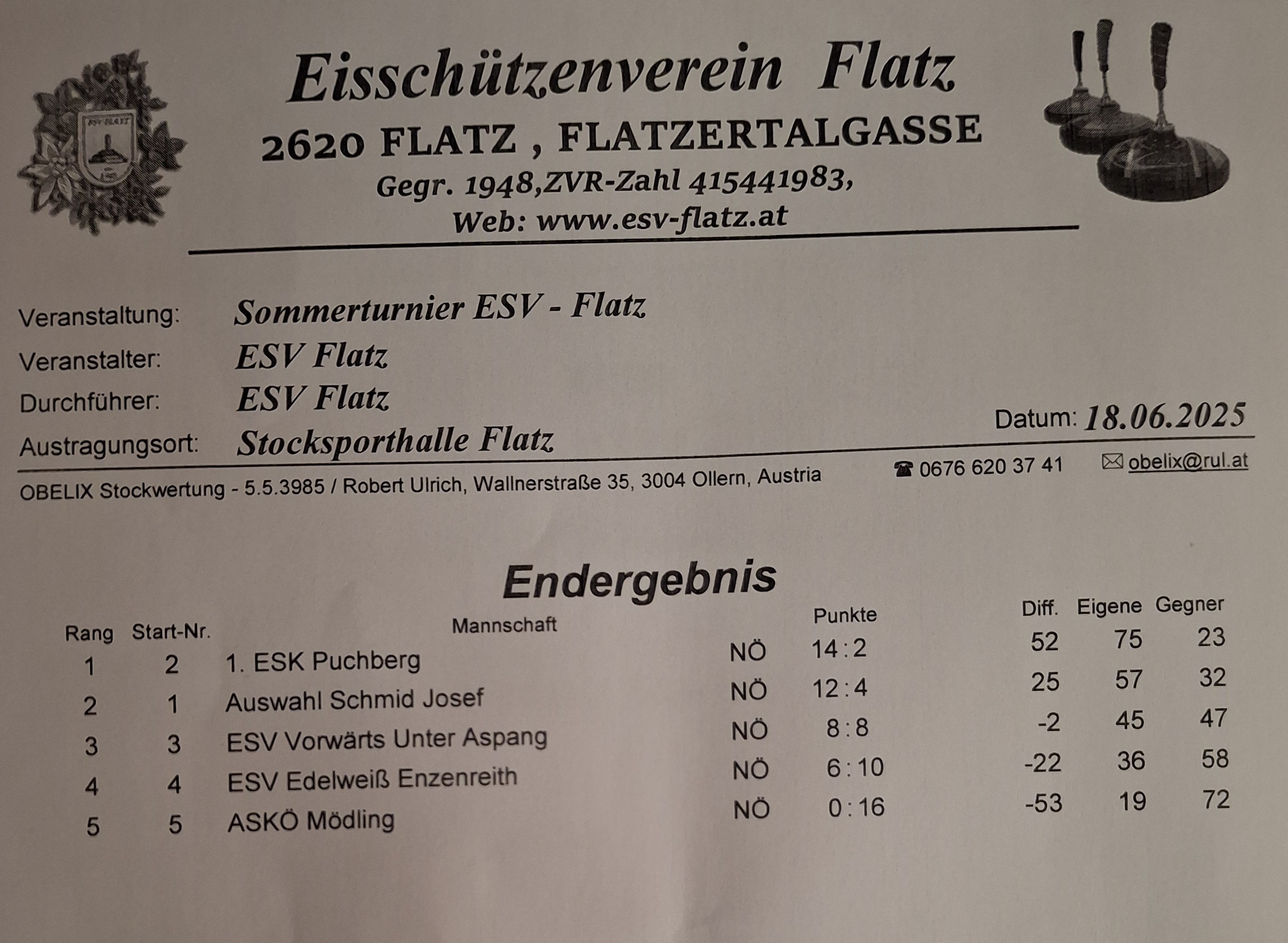 ESV FLATZ

Eisschützenverein Flatz

2620 FLATZ , FLATZERTALGASSE

Gegr. 1948,ZVR-Zahl 415441983,

Web: www.esv-flatz.at

Veranstaltung: Sommerturnier ESV - Flatz

Veranstalter: ESV Flatz

Durchführer: ESV Flatz

Austragungsort: Stocksporthalle Flatz

Datum: 18.06.2025

OBELIX Stockwertung - 5.5.3985 / Robert Ulrich, Wallnerstraße 35, 3004 Ollern, Austria ☎ 0676 620 37 41 ✉ obelix@rul.at

Endergebnis

| Rang | Start-Nr. | Mannschaft | | Punkte | Diff. | Eigene | Gegner |
|---|---|---|---|---|---|---|---|
| 1 | 2 | 1. ESK Puchberg | NÖ | 14 : 2 | 52 | 75 | 23 |
| 2 | 1 | Auswahl Schmid Josef | NÖ | 12 : 4 | 25 | 57 | 32 |
| 3 | 3 | ESV Vorwärts Unter Aspang | NÖ | 8 : 8 | -2 | 45 | 47 |
| 4 | 4 | ESV Edelweiß Enzenreith | NÖ | 6 : 10 | -22 | 36 | 58 |
| 5 | 5 | ASKÖ Mödling | NÖ | 0 : 16 | -53 | 19 | 72 |